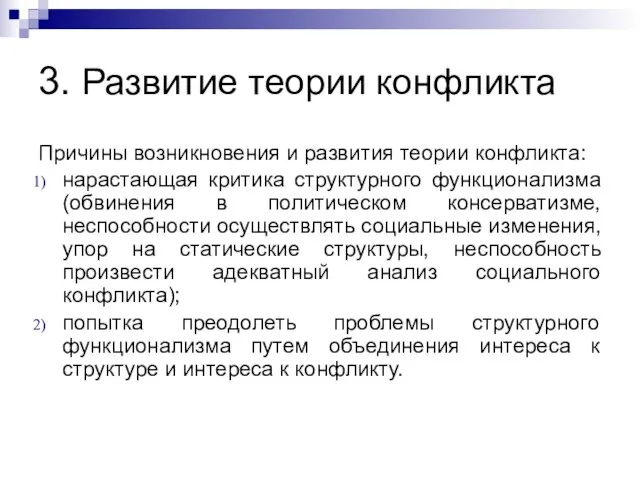 3. Развитие теории конфликта

Причины возникновения и развития теории конфликта:

1) нарастающая критика структурного функционализма (обвинения в политическом консерватизме, неспособности осуществлять социальные изменения, упор на статические структуры, неспособность произвести адекватный анализ социального конфликта);

2) попытка преодолеть проблемы структурного функционализма путем объединения интереса к структуре и интереса к конфликту.